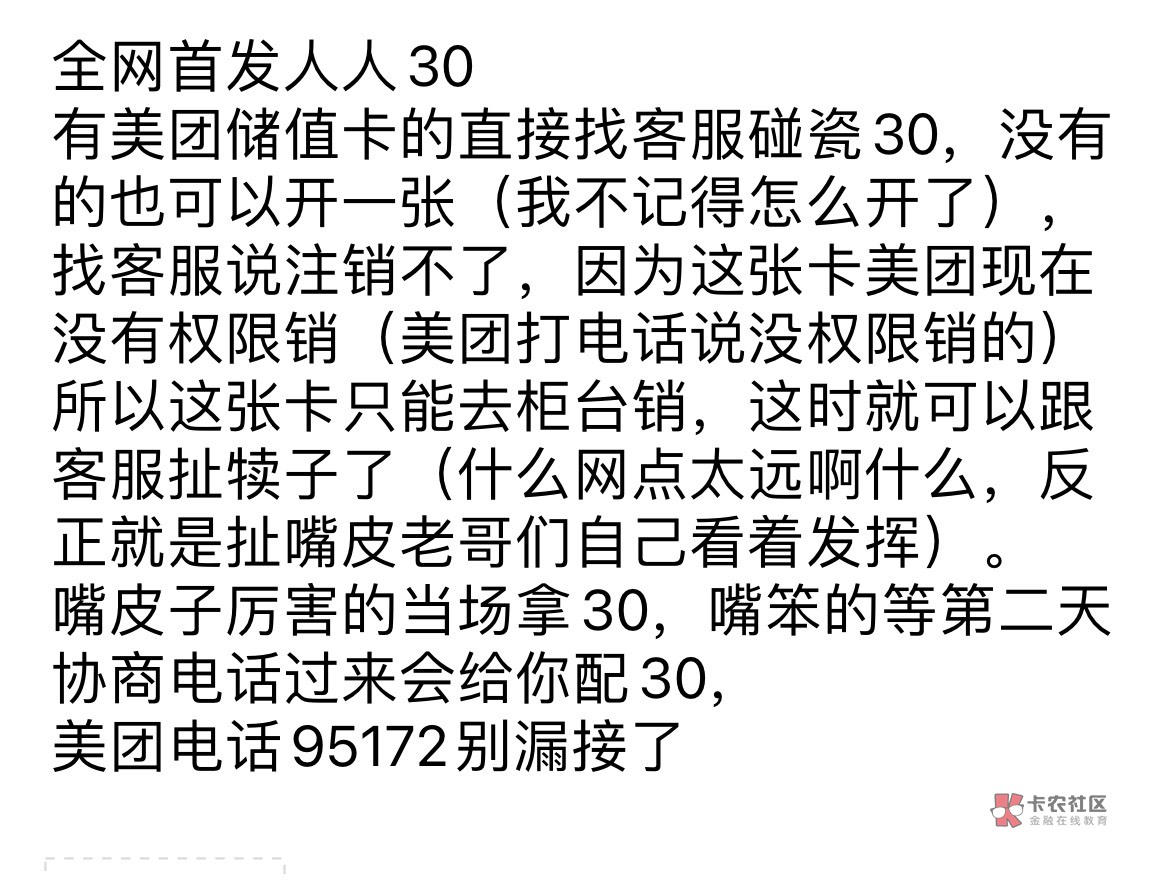 全网首发人人30
有美团储值卡的直接找客服碰瓷30，没有的也可以开一张（我不记得怎么开了），找客服说注销不了，因为这张卡美团现在没有权限销（美团打电话说没权限销的）所以这张卡只能去柜台销，这时就可以跟客服扯犊子了（什么网点太远啊什么，反正就是扯嘴皮老哥们自己看着发挥）。
嘴皮子厉害的当场拿30，嘴笨的等第二天协商电话过来会给你配30，
美团电话95172别漏接了

卡农社区
金融在线教育